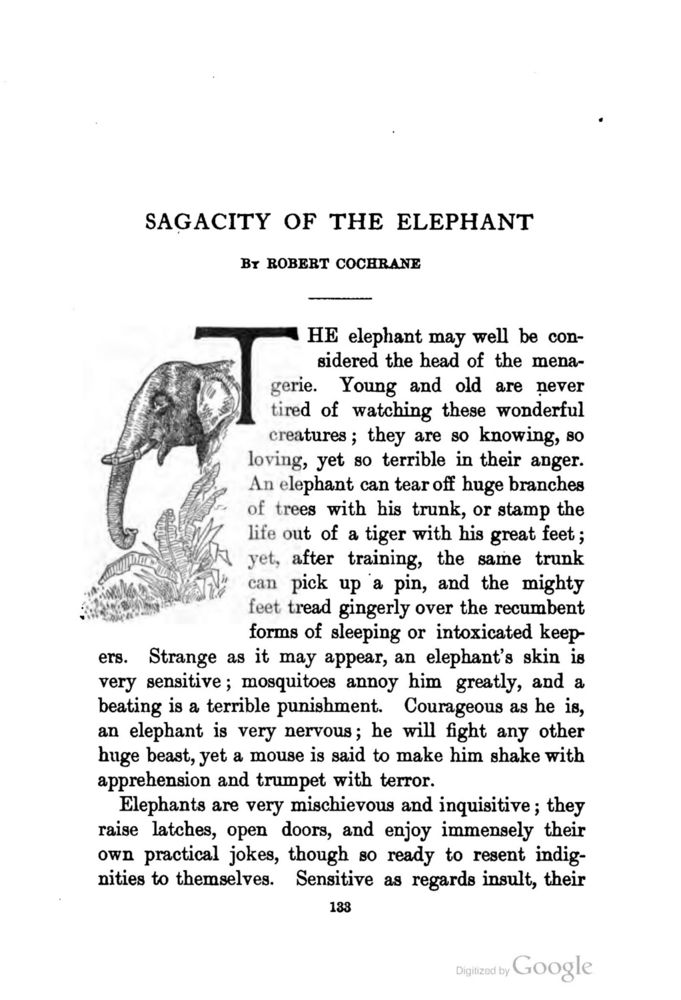 SAGACITY OF THE ELEPHANT

By ROBERT COCHRANE

THE elephant may well be considered the head of the menagerie. Young and old are never tired of watching these wonderful creatures; they are so knowing, so loving, yet so terrible in their anger. An elephant can tear off huge branches of trees with his trunk, or stamp the life out of a tiger with his great feet; yet, after training, the same trunk can pick up a pin, and the mighty feet tread gingerly over the recumbent forms of sleeping or intoxicated keepers. Strange as it may appear, an elephant's skin is very sensitive; mosquitoes annoy him greatly, and a beating is a terrible punishment. Courageous as he is, an elephant is very nervous; he will fight any other huge beast, yet a mouse is said to make him shake with apprehension and trumpet with terror.

Elephants are very mischievous and inquisitive; they raise latches, open doors, and enjoy immensely their own practical jokes, though so ready to resent indignities to themselves. Sensitive as regards insult, their

133

Digitized by Google